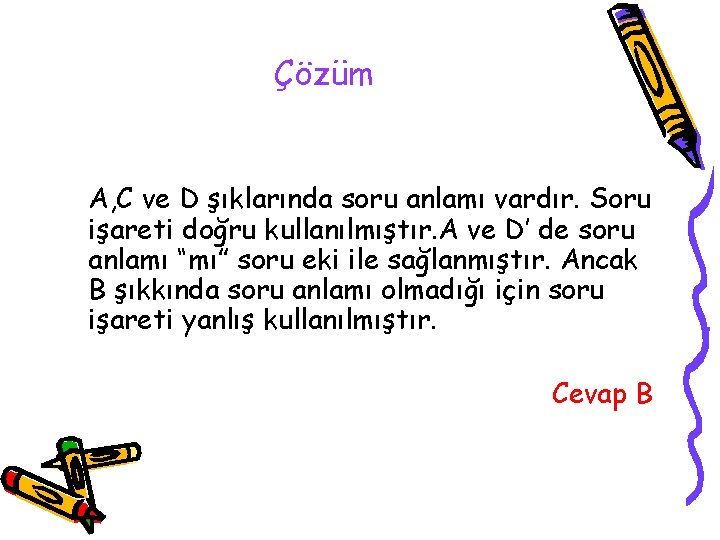 Çözüm

A,C ve D şıklarında soru anlamı vardır. Soru işareti doğru kullanılmıştır.A ve D' de soru anlamı "mı" soru eki ile sağlanmıştır. Ancak B şıkkında soru anlamı olmadığı için soru işareti yanlış kullanılmıştır.

Cevap B